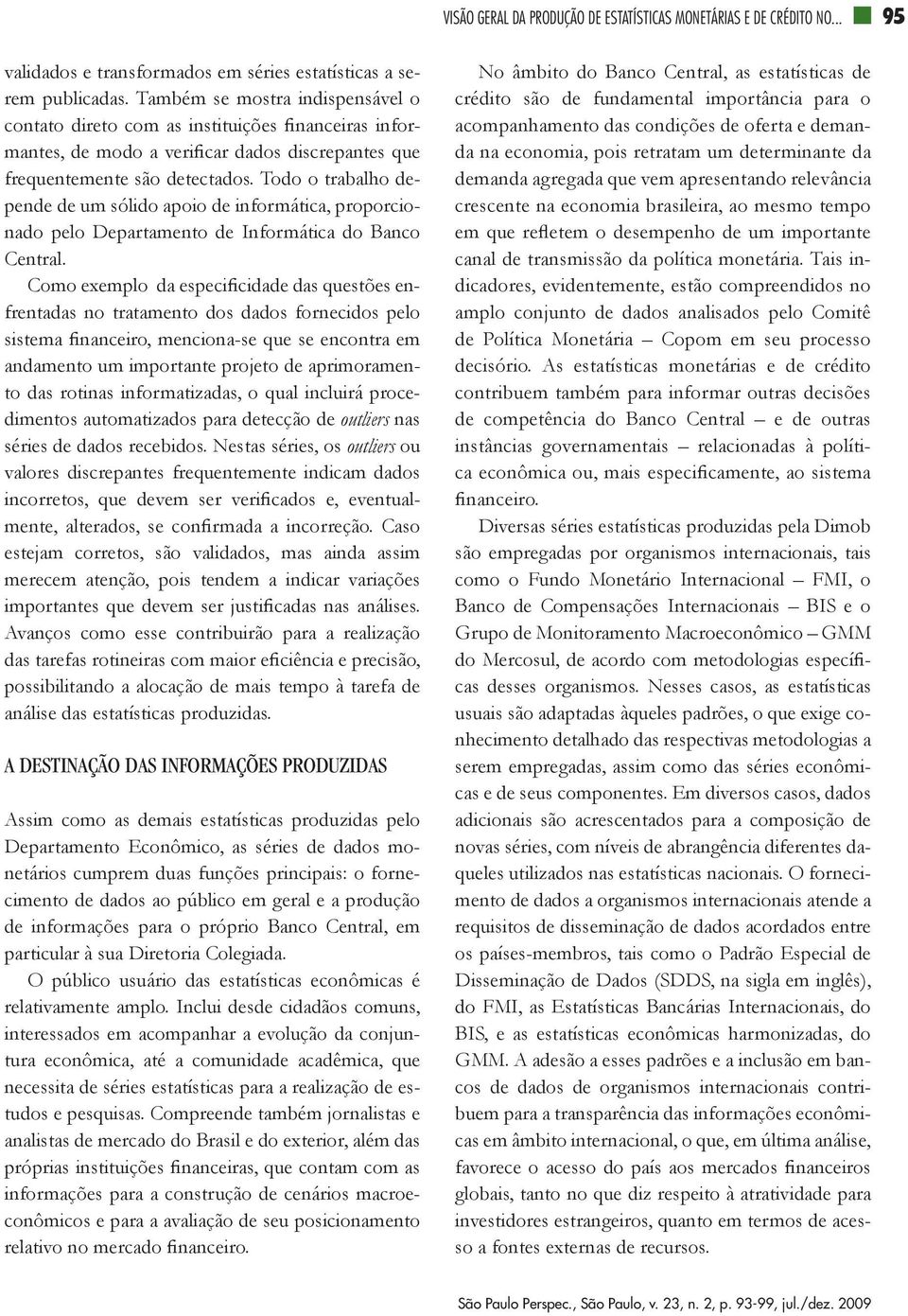 VISÃO GERAL DA PRODUÇÃO DE ESTATÍSTICAS MONETÁRIAS E DE CRÉDITO NO... 95

validados e transformados em séries estatísticas a serem publicadas. Também se mostra indispensável o contato direto com as instituições financeiras informantes, de modo a verificar dados discrepantes que frequentemente são detectados. Todo o trabalho depende de um sólido apoio de informática, proporcionado pelo Departamento de Informática do Banco Central.

Como exemplo da especificidade das questões enfrentadas no tratamento dos dados fornecidos pelo sistema financeiro, menciona-se que se encontra em andamento um importante projeto de aprimoramento das rotinas informatizadas, o qual incluirá procedimentos automatizados para detecção de outliers nas séries de dados recebidos. Nestas séries, os outliers ou valores discrepantes frequentemente indicam dados incorretos, que devem ser verificados e, eventualmente, alterados, se confirmada a incorreção. Caso estejam corretos, são validados, mas ainda assim merecem atenção, pois tendem a indicar variações importantes que devem ser justificadas nas análises. Avanços como esse contribuirão para a realização das tarefas rotineiras com maior eficiência e precisão, possibilitando a alocação de mais tempo à tarefa de análise das estatísticas produzidas.

A DESTINAÇÃO DAS INFORMAÇÕES PRODUZIDAS

Assim como as demais estatísticas produzidas pelo Departamento Econômico, as séries de dados monetários cumprem duas funções principais: o fornecimento de dados ao público em geral e a produção de informações para o próprio Banco Central, em particular à sua Diretoria Colegiada.

O público usuário das estatísticas econômicas é relativamente amplo. Inclui desde cidadãos comuns, interessados em acompanhar a evolução da conjuntura econômica, até a comunidade acadêmica, que necessita de séries estatísticas para a realização de estudos e pesquisas. Compreende também jornalistas e analistas de mercado do Brasil e do exterior, além das próprias instituições financeiras, que contam com as informações para a construção de cenários macroeconômicos e para a avaliação de seu posicionamento relativo no mercado financeiro.

No âmbito do Banco Central, as estatísticas de crédito são de fundamental importância para o acompanhamento das condições de oferta e demanda na economia, pois retratam um determinante da demanda agregada que vem apresentando relevância crescente na economia brasileira, ao mesmo tempo em que refletem o desempenho de um importante canal de transmissão da política monetária. Tais indicadores, evidentemente, estão compreendidos no amplo conjunto de dados analisados pelo Comitê de Política Monetária – Copom em seu processo decisório. As estatísticas monetárias e de crédito contribuem também para informar outras decisões de competência do Banco Central – e de outras instâncias governamentais – relacionadas à política econômica ou, mais especificamente, ao sistema financeiro.

Diversas séries estatísticas produzidas pela Dimob são empregadas por organismos internacionais, tais como o Fundo Monetário Internacional – FMI, o Banco de Compensações Internacionais – BIS e o Grupo de Monitoramento Macroeconômico – GMM do Mercosul, de acordo com metodologias específicas desses organismos. Nesses casos, as estatísticas usuais são adaptadas àqueles padrões, o que exige conhecimento detalhado das respectivas metodologias a serem empregadas, assim como das séries econômicas e de seus componentes. Em diversos casos, dados adicionais são acrescentados para a composição de novas séries, com níveis de abrangência diferentes daqueles utilizados nas estatísticas nacionais. O fornecimento de dados a organismos internacionais atende a requisitos de disseminação de dados acordados entre os países-membros, tais como o Padrão Especial de Disseminação de Dados (SDDS, na sigla em inglês), do FMI, as Estatísticas Bancárias Internacionais, do BIS, e as estatísticas econômicas harmonizadas, do GMM. A adesão a esses padrões e a inclusão em bancos de dados de organismos internacionais contribuem para a transparência das informações econômicas em âmbito internacional, o que, em última análise, favorece o acesso do país aos mercados financeiros globais, tanto no que diz respeito à atratividade para investidores estrangeiros, quanto em termos de acesso a fontes externas de recursos.

São Paulo Perspec., São Paulo, v. 23, n. 2, p. 93-99, jul./dez. 2009